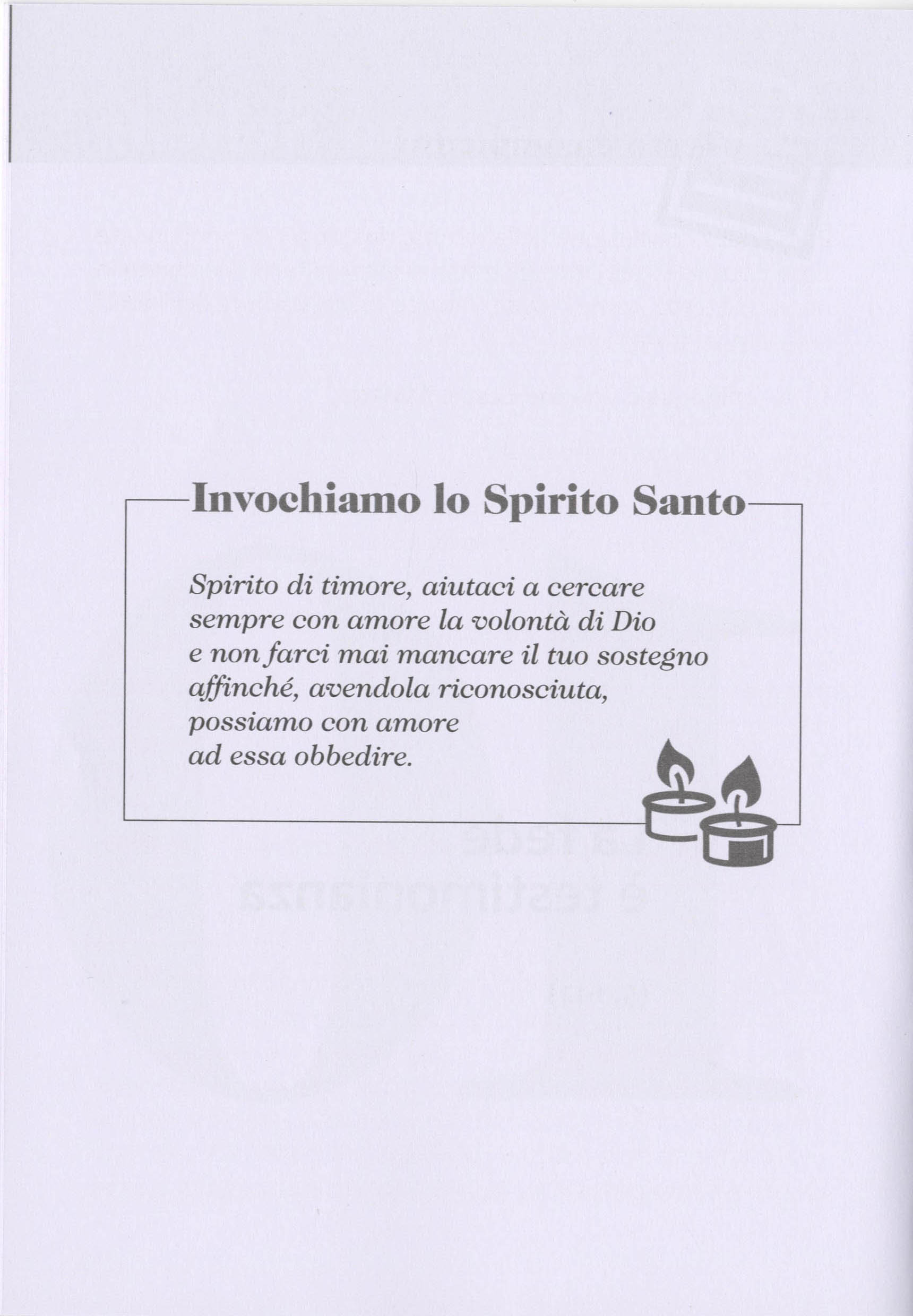 Invochiamo lo Spirito Santo

Spirito di timore, aiutaci a cercare
sempre con amore la volontà di Dio
e non farci mai mancare il tuo sostegno
affinché, avendola riconosciuta,
possiamo con amore
ad essa obbedire.